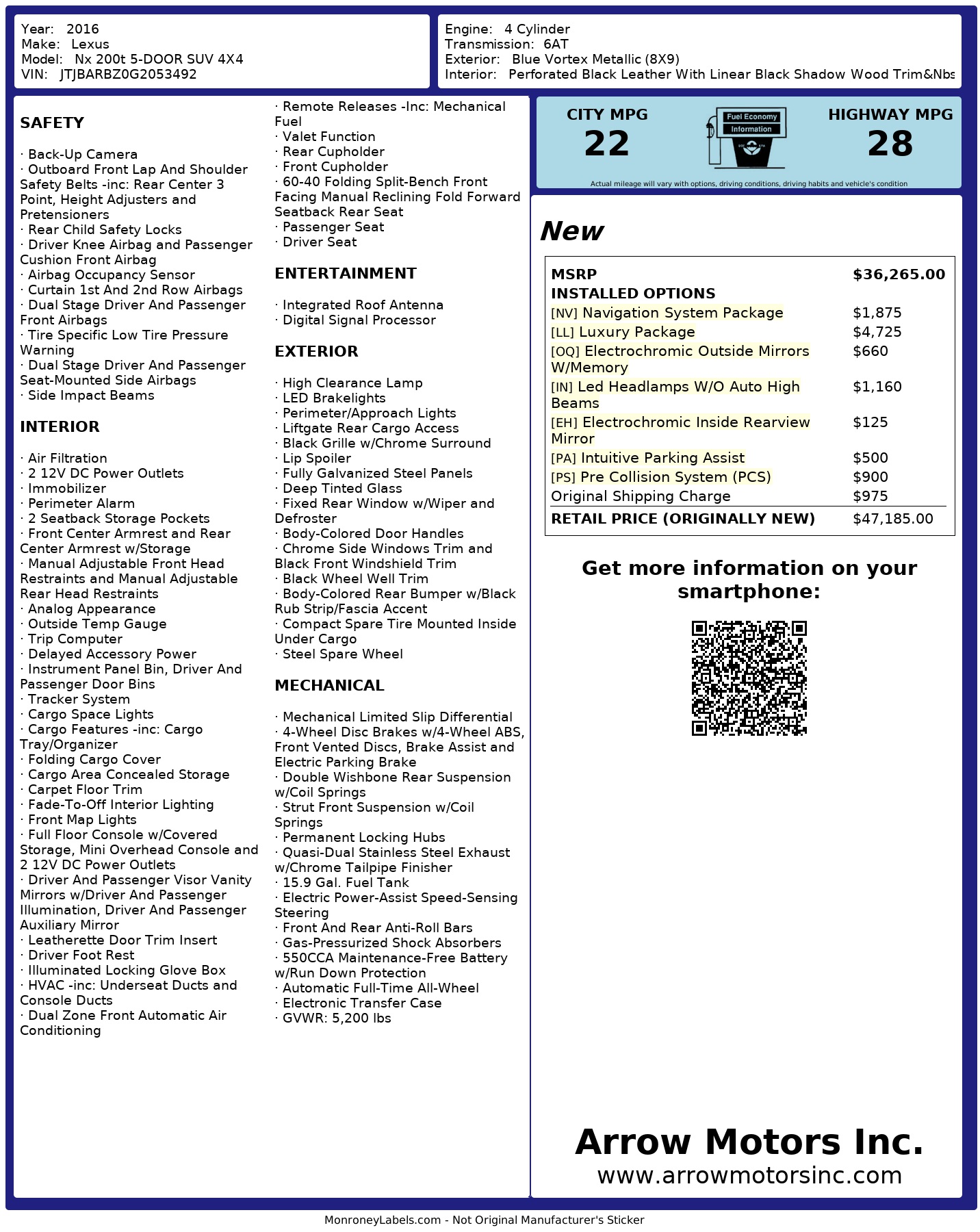 Year: 2016
Make: Lexus
Model: Nx 200t 5-DOOR SUV 4X4
VIN: JTJBARBZ0G2053492

Engine: 4 Cylinder
Transmission: 6AT
Exterior: Blue Vortex Metallic (8X9)
Interior: Perforated Black Leather With Linear Black Shadow Wood Trim&Nbs

SAFETY

· Back-Up Camera
· Outboard Front Lap And Shoulder Safety Belts -inc: Rear Center 3 Point, Height Adjusters and Pretensioners
· Rear Child Safety Locks
· Driver Knee Airbag and Passenger Cushion Front Airbag
· Airbag Occupancy Sensor
· Curtain 1st And 2nd Row Airbags
· Dual Stage Driver And Passenger Front Airbags
· Tire Specific Low Tire Pressure Warning
· Dual Stage Driver And Passenger Seat-Mounted Side Airbags
· Side Impact Beams

INTERIOR

· Air Filtration
· 2 12V DC Power Outlets
· Immobilizer
· Perimeter Alarm
· 2 Seatback Storage Pockets
· Front Center Armrest and Rear Center Armrest w/Storage
· Manual Adjustable Front Head Restraints and Manual Adjustable Rear Head Restraints
· Analog Appearance
· Outside Temp Gauge
· Trip Computer
· Delayed Accessory Power
· Instrument Panel Bin, Driver And Passenger Door Bins
· Tracker System
· Cargo Space Lights
· Cargo Features -inc: Cargo Tray/Organizer
· Folding Cargo Cover
· Cargo Area Concealed Storage
· Carpet Floor Trim
· Fade-To-Off Interior Lighting
· Front Map Lights
· Full Floor Console w/Covered Storage, Mini Overhead Console and 2 12V DC Power Outlets
· Driver And Passenger Visor Vanity Mirrors w/Driver And Passenger Illumination, Driver And Passenger Auxiliary Mirror
· Leatherette Door Trim Insert
· Driver Foot Rest
· Illuminated Locking Glove Box
· HVAC -inc: Underseat Ducts and Console Ducts
· Dual Zone Front Automatic Air Conditioning

· Remote Releases -Inc: Mechanical Fuel
· Valet Function
· Rear Cupholder
· Front Cupholder
· 60-40 Folding Split-Bench Front Facing Manual Reclining Fold Forward Seatback Rear Seat
· Passenger Seat
· Driver Seat

ENTERTAINMENT

· Integrated Roof Antenna
· Digital Signal Processor

EXTERIOR

· High Clearance Lamp
· LED Brakelights
· Perimeter/Approach Lights
· Liftgate Rear Cargo Access
· Black Grille w/Chrome Surround
· Lip Spoiler
· Fully Galvanized Steel Panels
· Deep Tinted Glass
· Fixed Rear Window w/Wiper and Defroster
· Body-Colored Door Handles
· Chrome Side Windows Trim and Black Front Windshield Trim
· Black Wheel Well Trim
· Body-Colored Rear Bumper w/Black Rub Strip/Fascia Accent
· Compact Spare Tire Mounted Inside Under Cargo
· Steel Spare Wheel

MECHANICAL

· Mechanical Limited Slip Differential
· 4-Wheel Disc Brakes w/4-Wheel ABS, Front Vented Discs, Brake Assist and Electric Parking Brake
· Double Wishbone Rear Suspension w/Coil Springs
· Strut Front Suspension w/Coil Springs
· Permanent Locking Hubs
· Quasi-Dual Stainless Steel Exhaust w/Chrome Tailpipe Finisher
· 15.9 Gal. Fuel Tank
· Electric Power-Assist Speed-Sensing Steering
· Front And Rear Anti-Roll Bars
· Gas-Pressurized Shock Absorbers
· 550CCA Maintenance-Free Battery w/Run Down Protection
· Automatic Full-Time All-Wheel
· Electronic Transfer Case
· GVWR: 5,200 lbs

CITY MPG
22
Fuel Economy
Information
HIGHWAY MPG
28
Actual mileage will vary with options, driving conditions, driving habits and vehicle's condition

New

| MSRP | $36,265.00 |
|---|---|
| INSTALLED OPTIONS | |
| [NV] Navigation System Package | $1,875 |
| [LL] Luxury Package | $4,725 |
| [OQ] Electrochromic Outside Mirrors W/Memory | $660 |
| [IN] Led Headlamps W/O Auto High Beams | $1,160 |
| [EH] Electrochromic Inside Rearview Mirror | $125 |
| [PA] Intuitive Parking Assist | $500 |
| [PS] Pre Collision System (PCS) | $900 |
| Original Shipping Charge | $975 |
| RETAIL PRICE (ORIGINALLY NEW) | $47,185.00 |

Get more information on your smartphone:

Arrow Motors Inc.
www.arrowmotorsinc.com

MonroneyLabels.com - Not Original Manufacturer's Sticker